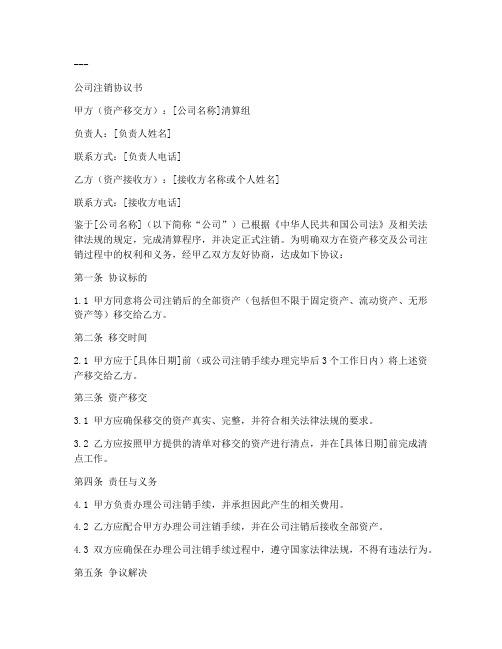 ---

公司注销协议书

甲方（资产移交方）：[公司名称]清算组

负责人：[负责人姓名]

联系方式：[负责人电话]

乙方（资产接收方）：[接收方名称或个人姓名]

联系方式：[接收方电话]

鉴于[公司名称]（以下简称“公司”）已根据《中华人民共和国公司法》及相关法律法规的规定，完成清算程序，并决定正式注销。为明确双方在资产移交及公司注销过程中的权利和义务，经甲乙双方友好协商，达成如下协议：

第一条 协议标的

1.1 甲方同意将公司注销后的全部资产（包括但不限于固定资产、流动资产、无形资产等）移交给乙方。

第二条 移交时间

2.1 甲方应于[具体日期]前（或公司注销手续办理完毕后3个工作日内）将上述资产移交给乙方。

第三条 资产移交

3.1 甲方应确保移交的资产真实、完整，并符合相关法律法规的要求。

3.2 乙方应按照甲方提供的清单对移交的资产进行清点，并在[具体日期]前完成清点工作。

第四条 责任与义务

4.1 甲方负责办理公司注销手续，并承担因此产生的相关费用。

4.2 乙方应配合甲方办理公司注销手续，并在公司注销后接收全部资产。

4.3 双方应确保在办理公司注销手续过程中，遵守国家法律法规，不得有违法行为。

第五条 争议解决